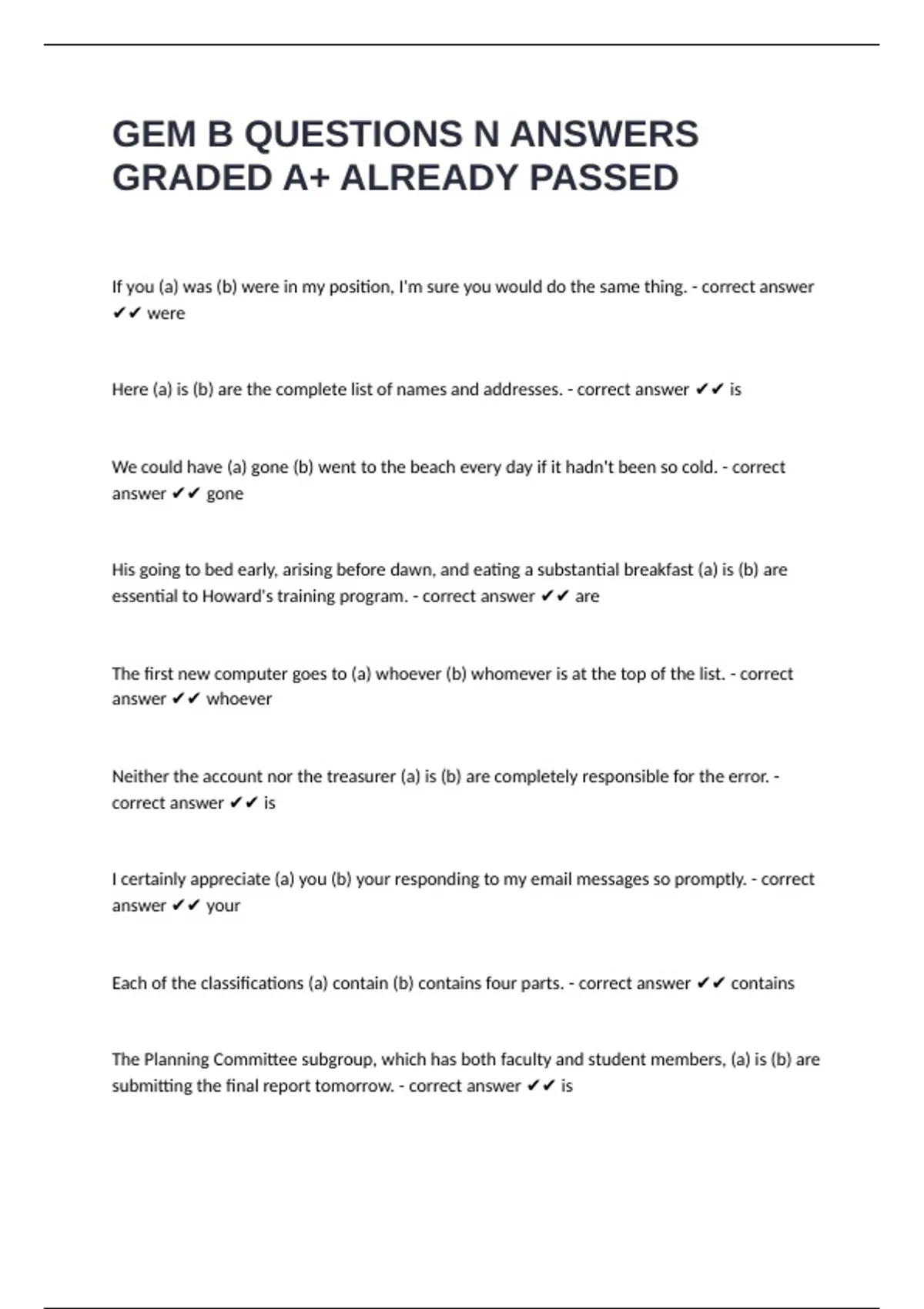 GEM B QUESTIONS N ANSWERS GRADED A+ ALREADY PASSED

If you (a) was (b) were in my position, I'm sure you would do the same thing. - correct answer ✔✔ were

Here (a) is (b) are the complete list of names and addresses. - correct answer ✔✔ is

We could have (a) gone (b) went to the beach every day if it hadn't been so cold. - correct answer ✔✔ gone

His going to bed early, arising before dawn, and eating a substantial breakfast (a) is (b) are essential to Howard's training program. - correct answer ✔✔ are

The first new computer goes to (a) whoever (b) whomever is at the top of the list. - correct answer ✔✔ whoever

Neither the account nor the treasurer (a) is (b) are completely responsible for the error. - correct answer ✔✔ is

I certainly appreciate (a) you (b) your responding to my email messages so promptly. - correct answer ✔✔ your

Each of the classifications (a) contain (b) contains four parts. - correct answer ✔✔ contains

The Planning Committee subgroup, which has both faculty and student members, (a) is (b) are submitting the final report tomorrow. - correct answer ✔✔ is